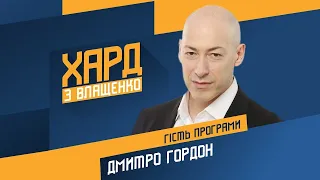 ХАРД
З ВЛАЩЕНКО

ГІСТЬ ПРОГРАМИ
ДМИТРО ГОРДОН